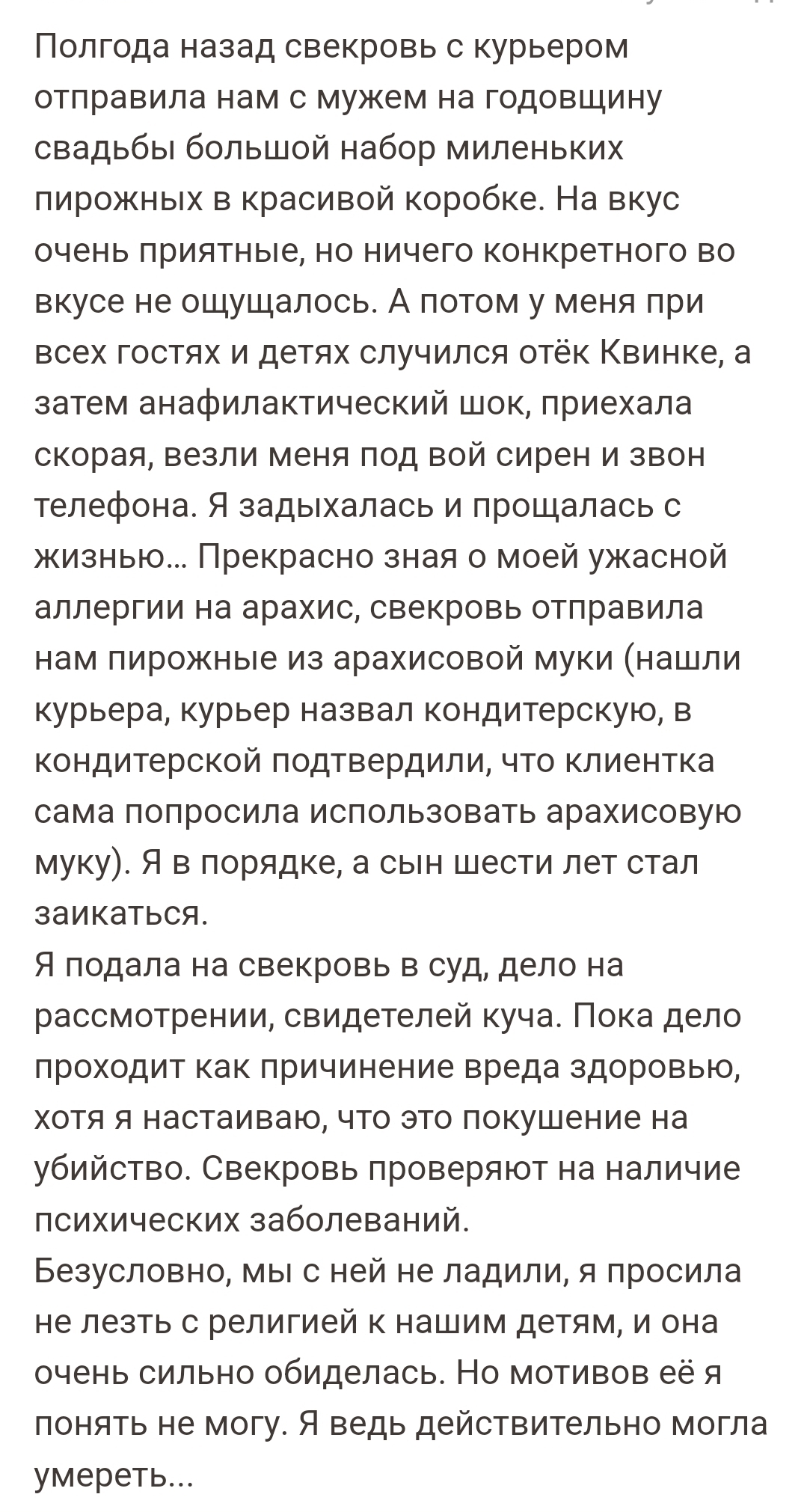 Полгода назад свекровь с курьером отправила нам с мужем на годовщину свадьбы большой набор миленьких пирожных в красивой коробке. На вкус очень приятные, но ничего конкретного во вкусе не ощущалось. А потом у меня при всех гостях и детях случился отёк Квинке, а затем анафилактический шок, приехала скорая, везли меня под вой сирен и звон телефона. Я задыхалась и прощалась с жизнью... Прекрасно зная о моей ужасной аллергии на арахис, свекровь отправила нам пирожные из арахисовой муки (нашли курьера, курьер назвал кондитерскую, в кондитерской подтвердили, что клиентка сама попросила использовать арахисовую муку). Я в порядке, а сын шести лет стал заикаться.
Я подала на свекровь в суд, дело на рассмотрении, свидетелей куча. Пока дело проходит как причинение вреда здоровью, хотя я настаиваю, что это покушение на убийство. Свекровь проверяют на наличие психических заболеваний.
Безусловно, мы с ней не ладили, я просила не лезть с религией к нашим детям, и она очень сильно обиделась. Но мотивов её я понять не могу. Я ведь действительно могла умереть...